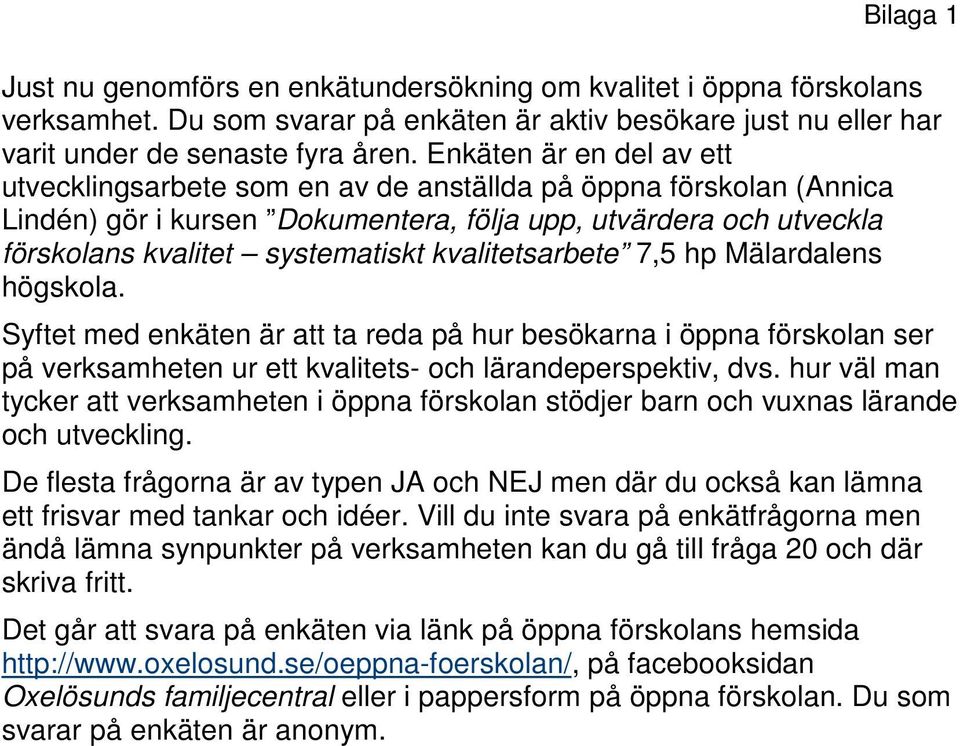 Bilaga 1

Just nu genomförs en enkätundersökning om kvalitet i öppna förskolans verksamhet. Du som svarar på enkäten är aktiv besökare just nu eller har varit under de senaste fyra åren. Enkäten är en del av ett utvecklingsarbete som en av de anställda på öppna förskolan (Annica Lindén) gör i kursen ”Dokumentera, följa upp, utvärdera och utveckla förskolans kvalitet – systematiskt kvalitetsarbete” 7,5 hp Mälardalens högskola.

Syftet med enkäten är att ta reda på hur besökarna i öppna förskolan ser på verksamheten ur ett kvalitets- och lärandeperspektiv, dvs. hur väl man tycker att verksamheten i öppna förskolan stödjer barn och vuxnas lärande och utveckling.

De flesta frågorna är av typen JA och NEJ men där du också kan lämna ett frisvar med tankar och idéer. Vill du inte svara på enkätfrågorna men ändå lämna synpunkter på verksamheten kan du gå till fråga 20 och där skriva fritt.

Det går att svara på enkäten via länk på öppna förskolans hemsida http://www.oxelosund.se/oeppna-foerskolan/, på facebooksidan Oxelösunds familjecentral eller i pappersform på öppna förskolan. Du som svarar på enkäten är anonym.